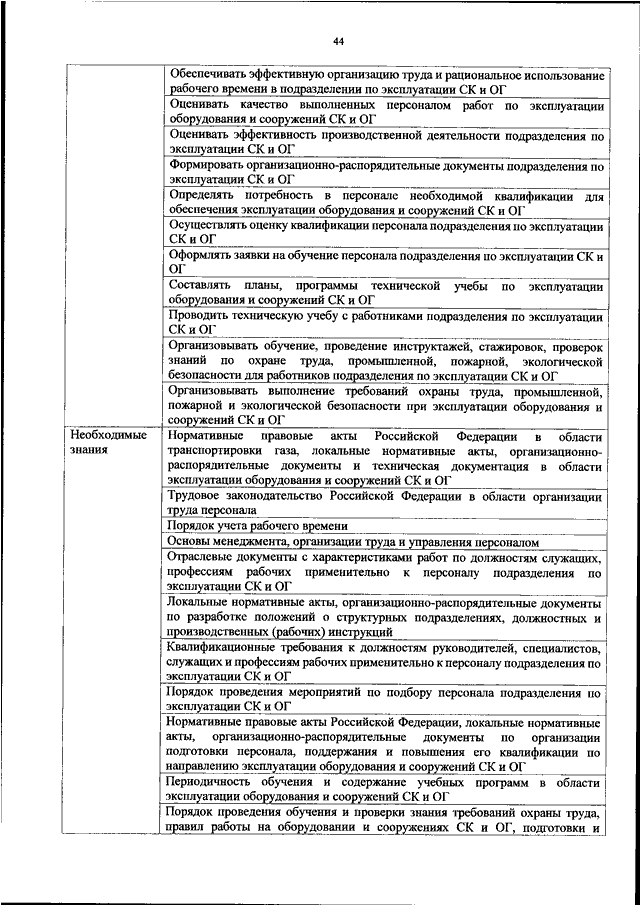 44

|  |  |
|---|---|
|  | Обеспечивать эффективную организацию труда и рациональное использование рабочего времени в подразделении по эксплуатации СК и ОГ |
|  | Оценивать качество выполненных персоналом работ по эксплуатации оборудования и сооружений СК и ОГ |
|  | Оценивать эффективность производственной деятельности подразделения по эксплуатации СК и ОГ |
|  | Формировать организационно-распорядительные документы подразделения по эксплуатации СК и ОГ |
|  | Определять потребность в персонале необходимой квалификации для обеспечения эксплуатации оборудования и сооружений СК и ОГ |
|  | Осуществлять оценку квалификации персонала подразделения по эксплуатации СК и ОГ |
|  | Оформлять заявки на обучение персонала подразделения по эксплуатации СК и ОГ |
|  | Составлять планы, программы технической учебы по эксплуатации оборудования и сооружений СК и ОГ |
|  | Проводить техническую учебу с работниками подразделения по эксплуатации СК и ОГ |
|  | Организовывать обучение, проведение инструктажей, стажировок, проверок знаний по охране труда, промышленной, пожарной, экологической безопасности для работников подразделения по эксплуатации СК и ОГ |
|  | Организовывать выполнение требований охраны труда, промышленной, пожарной и экологической безопасности при эксплуатации оборудования и сооружений СК и ОГ |
| Необходимые знания | Нормативные правовые акты Российской Федерации в области транспортировки газа, локальные нормативные акты, организационно-распорядительные документы и техническая документация в области эксплуатации оборудования и сооружений СК и ОГ |
|  | Трудовое законодательство Российской Федерации в области организации труда персонала |
|  | Порядок учета рабочего времени |
|  | Основы менеджмента, организации труда и управления персоналом |
|  | Отраслевые документы с характеристиками работ по должностям служащих, профессиям рабочих применительно к персоналу подразделения по эксплуатации СК и ОГ |
|  | Локальные нормативные акты, организационно-распорядительные документы по разработке положений о структурных подразделениях, должностных и производственных (рабочих) инструкций |
|  | Квалификационные требования к должностям руководителей, специалистов, служащих и профессиям рабочих применительно к персоналу подразделения по эксплуатации СК и ОГ |
|  | Порядок проведения мероприятий по подбору персонала подразделения по эксплуатации СК и ОГ |
|  | Нормативные правовые акты Российской Федерации, локальные нормативные акты, организационно-распорядительные документы по организации подготовки персонала, поддержания и повышения его квалификации по направлению эксплуатации оборудования и сооружений СК и ОГ |
|  | Периодичность обучения и содержание учебных программ в области эксплуатации оборудования и сооружений СК и ОГ |
|  | Порядок проведения обучения и проверки знания требований охраны труда, правил работы на оборудовании и сооружениях СК и ОГ, подготовки и |